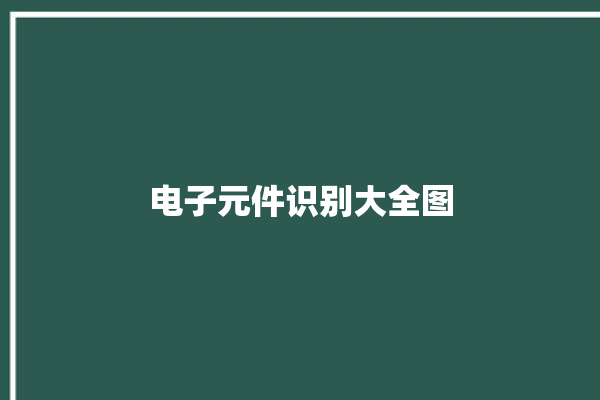 电子元件识别大全图